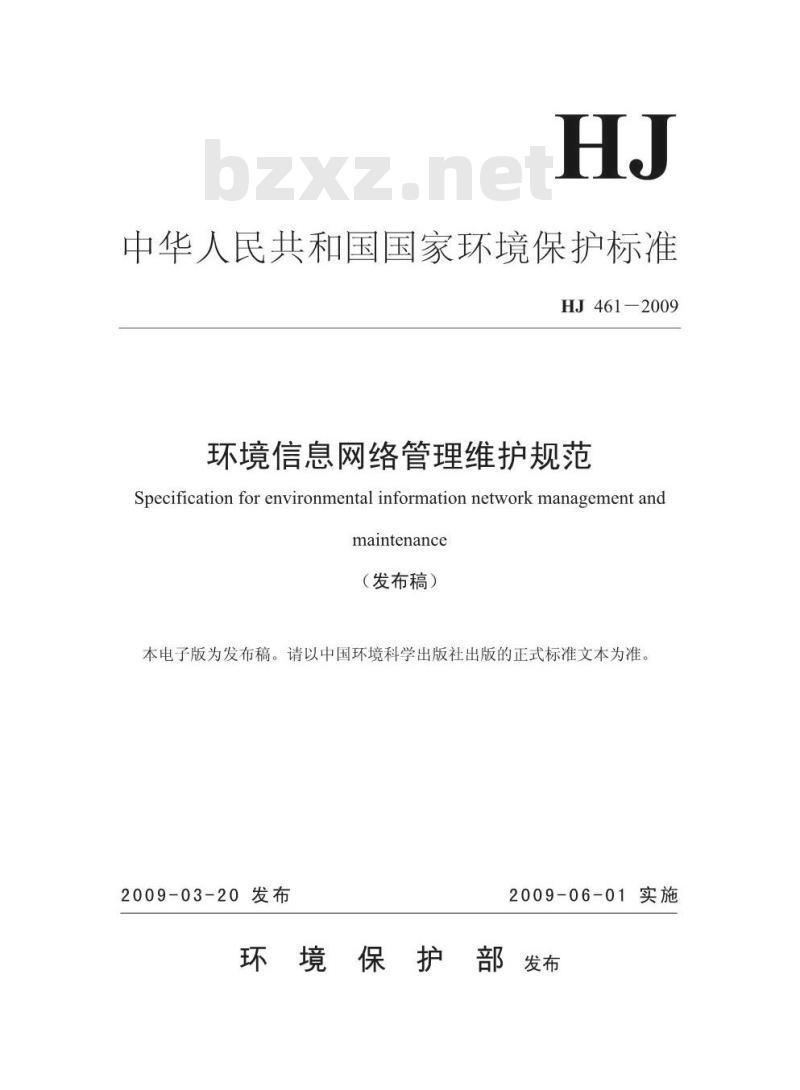 bzxz.net

HJ

中华人民共和国国家环境保护标准

HJ 461－2009

环境信息网络管理维护规范

Specification for environmental information network management and maintenance

（发布稿）

本电子版为发布稿。请以中国环境科学出版社出版的正式标准文本为准。

2009-03-20 发布　　2009-06-01 实施

环 境 保 护 部 发布